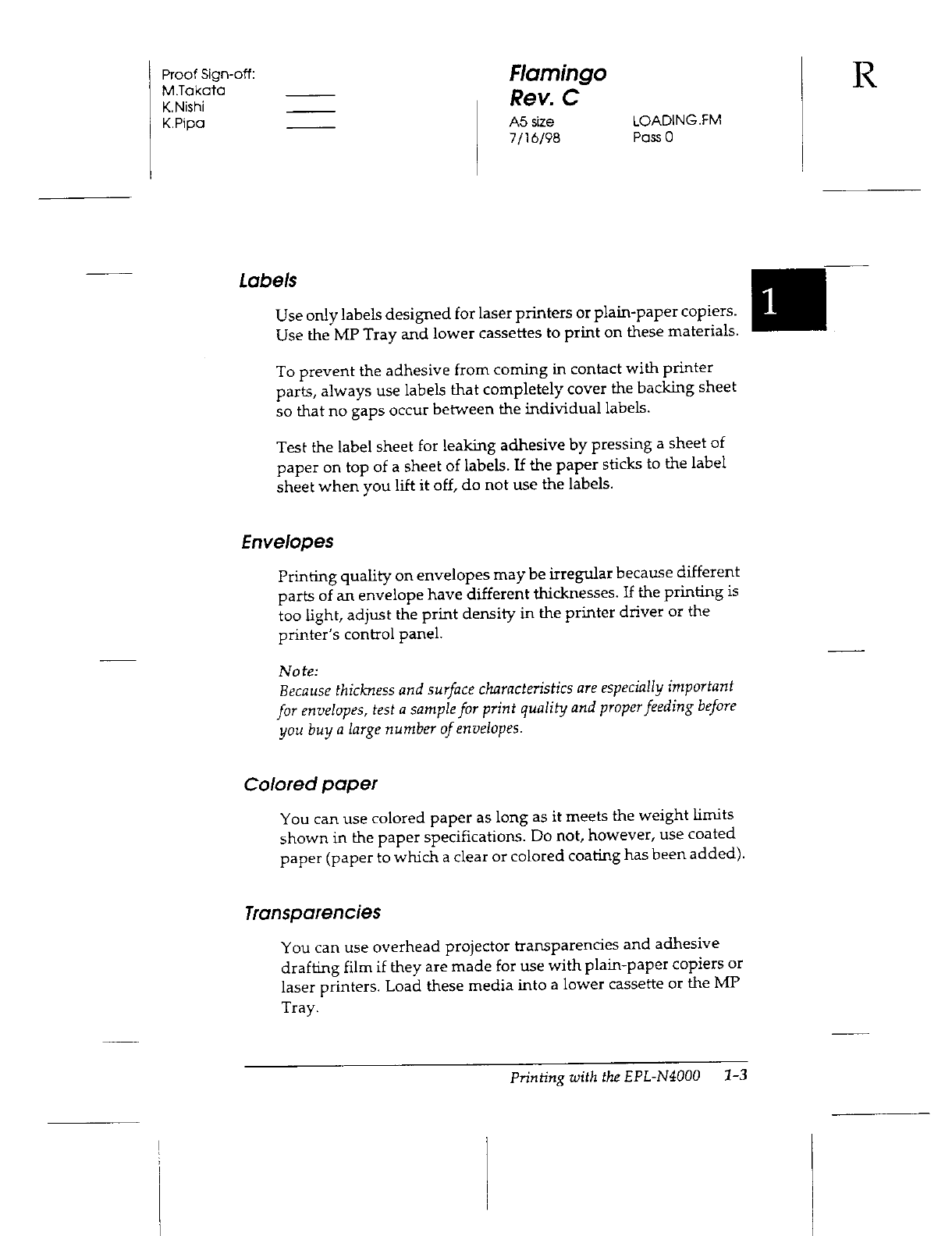 Proof Sign-off:
M.Takata
K.Nishi
K.Pipa

Flamingo
Rev. C
A5 size
7/16/98

LOADING.FM
Pass 0

R

1

Labels

Use only labels designed for laser printers or plain-paper copiers. Use the MP Tray and lower cassettes to print on these materials.

To prevent the adhesive from coming in contact with printer parts, always use labels that completely cover the backing sheet so that no gaps occur between the individual labels.

Test the label sheet for leaking adhesive by pressing a sheet of paper on top of a sheet of labels. If the paper sticks to the label sheet when you lift it off, do not use the labels.

Envelopes

Printing quality on envelopes may be irregular because different parts of an envelope have different thicknesses. If the printing is too light, adjust the print density in the printer driver or the printer's control panel.

Note:
Because thickness and surface characteristics are especially important for envelopes, test a sample for print quality and proper feeding before you buy a large number of envelopes.

Colored paper

You can use colored paper as long as it meets the weight limits shown in the paper specifications. Do not, however, use coated paper (paper to which a clear or colored coating has been added).

Transparencies

You can use overhead projector transparencies and adhesive drafting film if they are made for use with plain-paper copiers or laser printers. Load these media into a lower cassette or the MP Tray.

Printing with the EPL-N4000 1-3